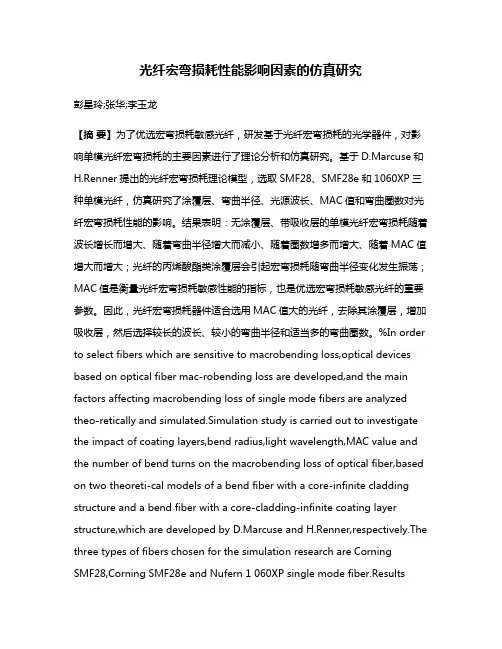 光纤宏弯损耗性能影响因素的仿真研究

彭星玲;张华;李玉龙

【摘 要】为了优选宏弯损耗敏感光纤，研发基于光纤宏弯损耗的光学器件，对影响单模光纤宏弯损耗的主要因素进行了理论分析和仿真研究。基于 D.Marcuse 和 H.Renner 提出的光纤宏弯损耗理论模型，选取 SMF28、SMF28e 和 1060XP 三种单模光纤，仿真研究了涂覆层、弯曲半径、光源波长、MAC 值和弯曲圈数对光纤宏弯损耗性能的影响。结果表明：无涂覆层、带吸收层的单模光纤宏弯损耗随着波长增长而增大、随着弯曲半径增大而减小、随着圈数增多而增大、随着 MAC 值增大而增大；光纤的丙烯酸酯类涂覆层会引起宏弯损耗随弯曲半径变化发生振荡；MAC 值是衡量光纤宏弯损耗敏感性能的指标，也是优选宏弯损耗敏感光纤的重要参数。因此，光纤宏弯损耗器件适合选用 MAC 值大的光纤，去除其涂覆层，增加吸收层，然后选择较长的波长、较小的弯曲半径和适当多的弯曲圈数。%In order to select fibers which are sensitive to macrobending loss,optical devices based on optical fiber mac-robending loss are developed,and the main factors affecting macrobending loss of single mode fibers are analyzed theo-retically and simulated.Simulation study is carried out to investigate the impact of coating layers,bend radius,light wavelength,MAC value and the number of bend turns on the macrobending loss of optical fiber,based on two theoreti-cal models of a bend fiber with a core-infinite cladding structure and a bend fiber with a core-cladding-infinite coating layer structure,which are developed by D.Marcuse and H.Renner,respectively.The three types of fibers chosen for the simulation research are Corning SMF28,Corning SMF28e and Nufern 1 060XP single mode fiber.Results